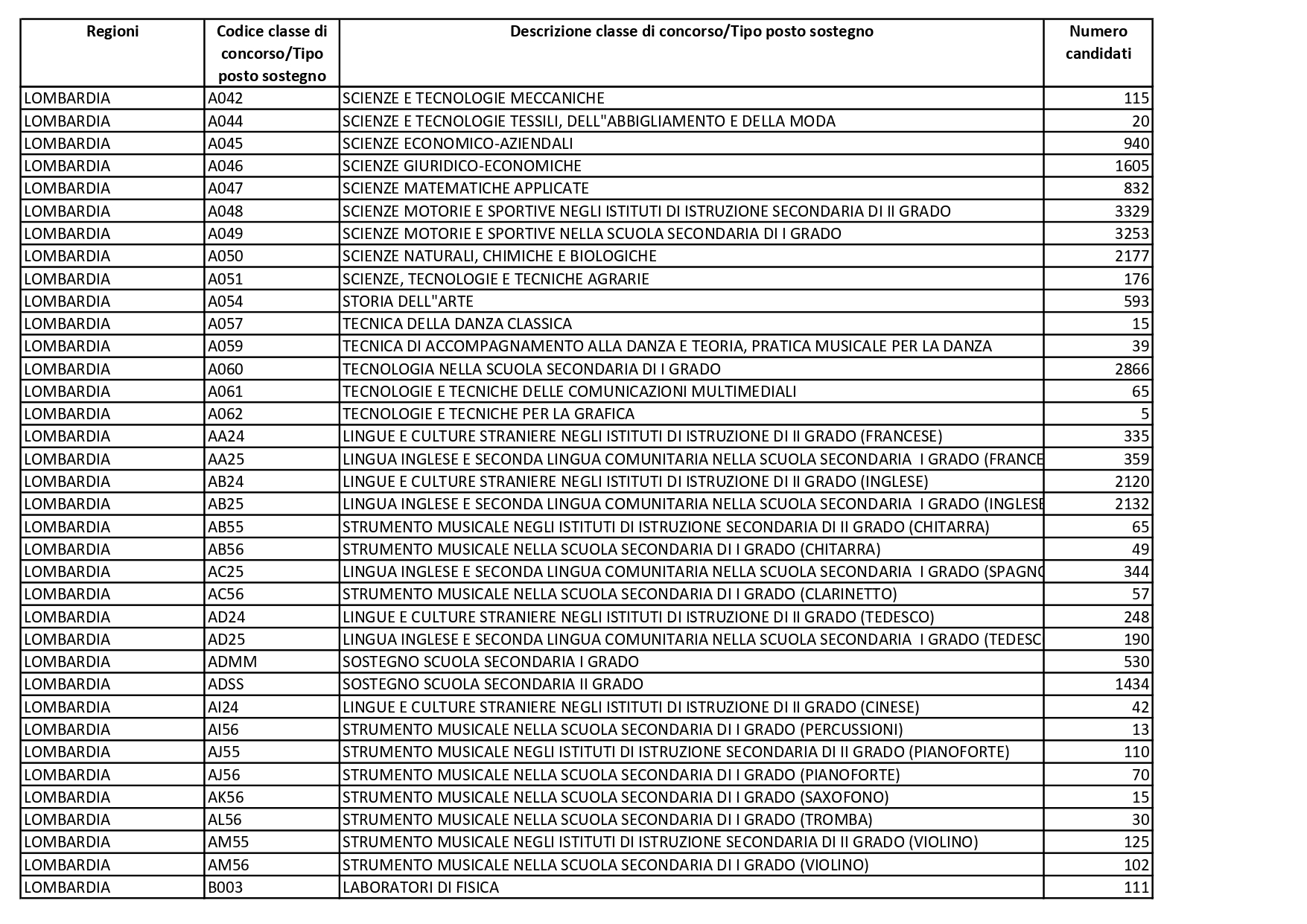 | Regioni | Codice classe di concorso/Tipo posto sostegno | Descrizione classe di concorso/Tipo posto sostegno | Numero candidati |
|---|---|---|---|
| LOMBARDIA | A042 | SCIENZE E TECNOLOGIE MECCANICHE | 115 |
| LOMBARDIA | A044 | SCIENZE E TECNOLOGIE TESSILI, DELL"ABBIGLIAMENTO E DELLA MODA | 20 |
| LOMBARDIA | A045 | SCIENZE ECONOMICO-AZIENDALI | 940 |
| LOMBARDIA | A046 | SCIENZE GIURIDICO-ECONOMICHE | 1605 |
| LOMBARDIA | A047 | SCIENZE MATEMATICHE APPLICATE | 832 |
| LOMBARDIA | A048 | SCIENZE MOTORIE E SPORTIVE NEGLI ISTITUTI DI ISTRUZIONE SECONDARIA DI II GRADO | 3329 |
| LOMBARDIA | A049 | SCIENZE MOTORIE E SPORTIVE NELLA SCUOLA SECONDARIA DI I GRADO | 3253 |
| LOMBARDIA | A050 | SCIENZE NATURALI, CHIMICHE E BIOLOGICHE | 2177 |
| LOMBARDIA | A051 | SCIENZE, TECNOLOGIE E TECNICHE AGRARIE | 176 |
| LOMBARDIA | A054 | STORIA DELL"ARTE | 593 |
| LOMBARDIA | A057 | TECNICA DELLA DANZA CLASSICA | 15 |
| LOMBARDIA | A059 | TECNICA DI ACCOMPAGNAMENTO ALLA DANZA E TEORIA, PRATICA MUSICALE PER LA DANZA | 39 |
| LOMBARDIA | A060 | TECNOLOGIA NELLA SCUOLA SECONDARIA DI I GRADO | 2866 |
| LOMBARDIA | A061 | TECNOLOGIE E TECNICHE DELLE COMUNICAZIONI MULTIMEDIALI | 65 |
| LOMBARDIA | A062 | TECNOLOGIE E TECNICHE PER LA GRAFICA | 5 |
| LOMBARDIA | AA24 | LINGUE E CULTURE STRANIERE NEGLI ISTITUTI DI ISTRUZIONE DI II GRADO (FRANCESE) | 335 |
| LOMBARDIA | AA25 | LINGUA INGLESE E SECONDA LINGUA COMUNITARIA NELLA SCUOLA SECONDARIA I GRADO (FRANCE | 359 |
| LOMBARDIA | AB24 | LINGUE E CULTURE STRANIERE NEGLI ISTITUTI DI ISTRUZIONE DI II GRADO (INGLESE) | 2120 |
| LOMBARDIA | AB25 | LINGUA INGLESE E SECONDA LINGUA COMUNITARIA NELLA SCUOLA SECONDARIA I GRADO (INGLESE | 2132 |
| LOMBARDIA | AB55 | STRUMENTO MUSICALE NEGLI ISTITUTI DI ISTRUZIONE SECONDARIA DI II GRADO (CHITARRA) | 65 |
| LOMBARDIA | AB56 | STRUMENTO MUSICALE NELLA SCUOLA SECONDARIA DI I GRADO (CHITARRA) | 49 |
| LOMBARDIA | AC25 | LINGUA INGLESE E SECONDA LINGUA COMUNITARIA NELLA SCUOLA SECONDARIA I GRADO (SPAGNO | 344 |
| LOMBARDIA | AC56 | STRUMENTO MUSICALE NELLA SCUOLA SECONDARIA DI I GRADO (CLARINETTO) | 57 |
| LOMBARDIA | AD24 | LINGUE E CULTURE STRANIERE NEGLI ISTITUTI DI ISTRUZIONE DI II GRADO (TEDESCO) | 248 |
| LOMBARDIA | AD25 | LINGUA INGLESE E SECONDA LINGUA COMUNITARIA NELLA SCUOLA SECONDARIA I GRADO (TEDESC | 190 |
| LOMBARDIA | ADMM | SOSTEGNO SCUOLA SECONDARIA I GRADO | 530 |
| LOMBARDIA | ADSS | SOSTEGNO SCUOLA SECONDARIA II GRADO | 1434 |
| LOMBARDIA | AI24 | LINGUE E CULTURE STRANIERE NEGLI ISTITUTI DI ISTRUZIONE DI II GRADO (CINESE) | 42 |
| LOMBARDIA | AI56 | STRUMENTO MUSICALE NELLA SCUOLA SECONDARIA DI I GRADO (PERCUSSIONI) | 13 |
| LOMBARDIA | AJ55 | STRUMENTO MUSICALE NEGLI ISTITUTI DI ISTRUZIONE SECONDARIA DI II GRADO (PIANOFORTE) | 110 |
| LOMBARDIA | AJ56 | STRUMENTO MUSICALE NELLA SCUOLA SECONDARIA DI I GRADO (PIANOFORTE) | 70 |
| LOMBARDIA | AK56 | STRUMENTO MUSICALE NELLA SCUOLA SECONDARIA DI I GRADO (SAXOFONO) | 15 |
| LOMBARDIA | AL56 | STRUMENTO MUSICALE NELLA SCUOLA SECONDARIA DI I GRADO (TROMBA) | 30 |
| LOMBARDIA | AM55 | STRUMENTO MUSICALE NEGLI ISTITUTI DI ISTRUZIONE SECONDARIA DI II GRADO (VIOLINO) | 125 |
| LOMBARDIA | AM56 | STRUMENTO MUSICALE NELLA SCUOLA SECONDARIA DI I GRADO (VIOLINO) | 102 |
| LOMBARDIA | B003 | LABORATORI DI FISICA | 111 |